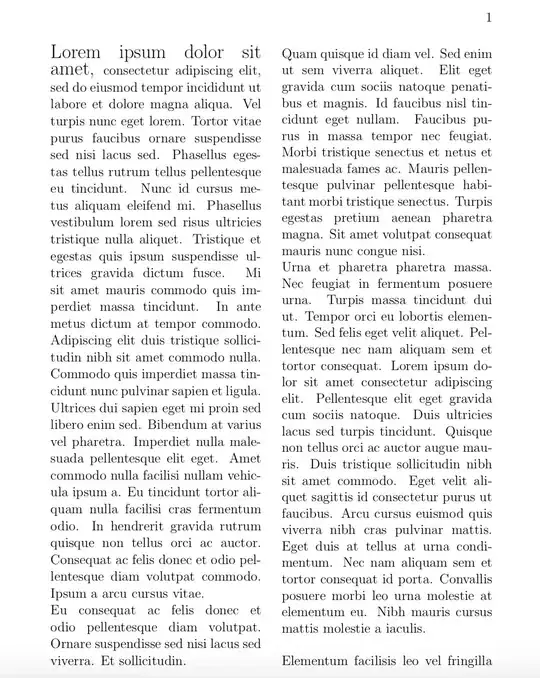 1

Lorem ipsum dolor sit amet, consectetur adipiscing elit, sed do eiusmod tempor incididunt ut labore et dolore magna aliqua. Vel turpis nunc eget lorem. Tortor vitae purus faucibus ornare suspendisse sed nisi lacus sed. Phasellus egestas tellus rutrum tellus pellentesque eu tincidunt. Nunc id cursus metus aliquam eleifend mi. Phasellus vestibulum lorem sed risus ultricies tristique nulla aliquet. Tristique et egestas quis ipsum suspendisse ultrices gravida dictum fusce. Mi sit amet mauris commodo quis imperdiet massa tincidunt. In ante metus dictum at tempor commodo. Adipiscing elit duis tristique sollicitudin nibh sit amet commodo nulla. Commodo quis imperdiet massa tincidunt nunc pulvinar sapien et ligula. Ultrices dui sapien eget mi proin sed libero enim sed. Bibendum at varius vel pharetra. Imperdiet nulla malesuada pellentesque elit eget. Amet commodo nulla facilisi nullam vehicula ipsum a. Eu tincidunt tortor aliquam nulla facilisi cras fermentum odio. In hendrerit gravida rutrum quisque non tellus orci ac auctor. Consequat ac felis donec et odio pellentesque diam volutpat commodo. Ipsum a arcu cursus vitae.
Eu consequat ac felis donec et odio pellentesque diam volutpat. Ornare suspendisse sed nisi lacus sed viverra. Et sollicitudin.

Quam quisque id diam vel. Sed enim ut sem viverra aliquet. Elit eget gravida cum sociis natoque penatibus et magnis. Id faucibus nisl tincidunt eget nullam. Faucibus purus in massa tempor nec feugiat. Morbi tristique senectus et netus et malesuada fames ac. Mauris pellentesque pulvinar pellentesque habitant morbi tristique senectus. Turpis egestas pretium aenean pharetra magna. Sit amet volutpat consequat mauris nunc congue nisi.
Urna et pharetra pharetra massa. Nec feugiat in fermentum posuere urna. Turpis massa tincidunt dui ut. Tempor orci eu lobortis elementum. Sed felis eget velit aliquet. Pellentesque nec nam aliquam sem et tortor consequat. Lorem ipsum dolor sit amet consectetur adipiscing elit. Pellentesque elit eget gravida cum sociis natoque. Duis ultricies lacus sed turpis tincidunt. Quisque non tellus orci ac auctor augue mauris. Duis tristique sollicitudin nibh sit amet commodo. Eget velit aliquet sagittis id consectetur purus ut faucibus. Arcu cursus euismod quis viverra nibh cras pulvinar mattis. Eget duis at tellus at urna condimentum. Nec nam aliquam sem et tortor consequat id porta. Convallis posuere morbi leo urna molestie at elementum eu. Nibh mauris cursus mattis molestie a iaculis.

Elementum facilisis leo vel fringilla